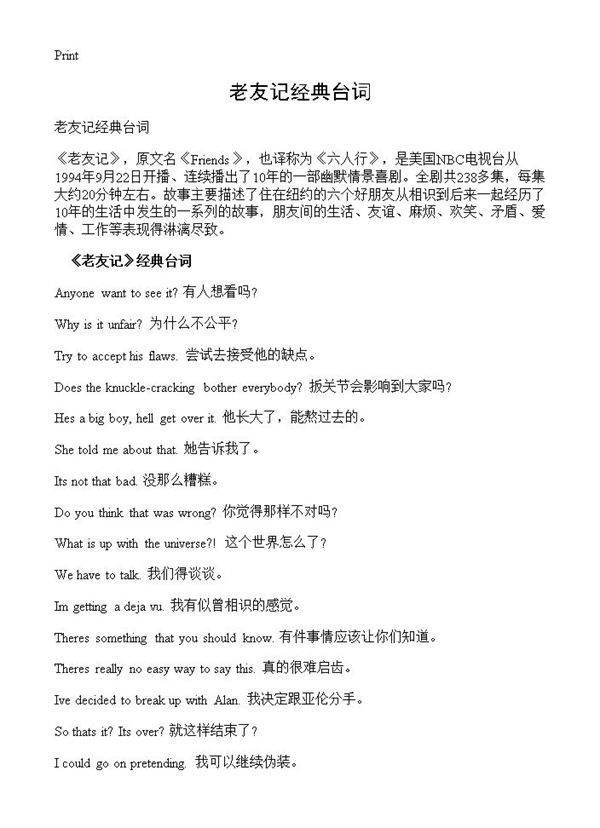 Print

老友记经典台词

老友记经典台词

《老友记》，原文名《Friends》，也译称为《六人行》，是美国NBC电视台从1994年9月22日开播、连续播出了10年的一部幽默情景喜剧。全剧共238多集，每集大约20分钟左右。故事主要描述了住在纽约的六个好朋友从相识到后来一起经历了10年的生活中发生的一系列的故事，朋友间的生活、友谊、麻烦、欢笑、矛盾、爱情、工作等表现得淋漓尽致。

《老友记》经典台词

Anyone want to see it? 有人想看吗？

Why is it unfair? 为什么不公平？

Try to accept his flaws. 尝试去接受他的缺点。

Does the knuckle-cracking bother everybody? 扳关节会影响到大家吗？

Hes a big boy, hell get over it. 他长大了，能熬过去的。

She told me about that. 她告诉我了。

Its not that bad. 没那么糟糕。

Do you think that was wrong? 你觉得那样不对吗？

What is up with the universe?! 这个世界怎么了？

We have to talk. 我们得谈谈。

Im getting a deja vu. 我有似曾相识的感觉。

Theres something that you should know. 有件事情应该让你们知道。

Theres really no easy way to say this. 真的很难启齿。

Ive decided to break up with Alan. 我决定跟亚伦分手。

So thats it? Its over? 就这样结束了？

I could go on pretending. 我可以继续伪装。